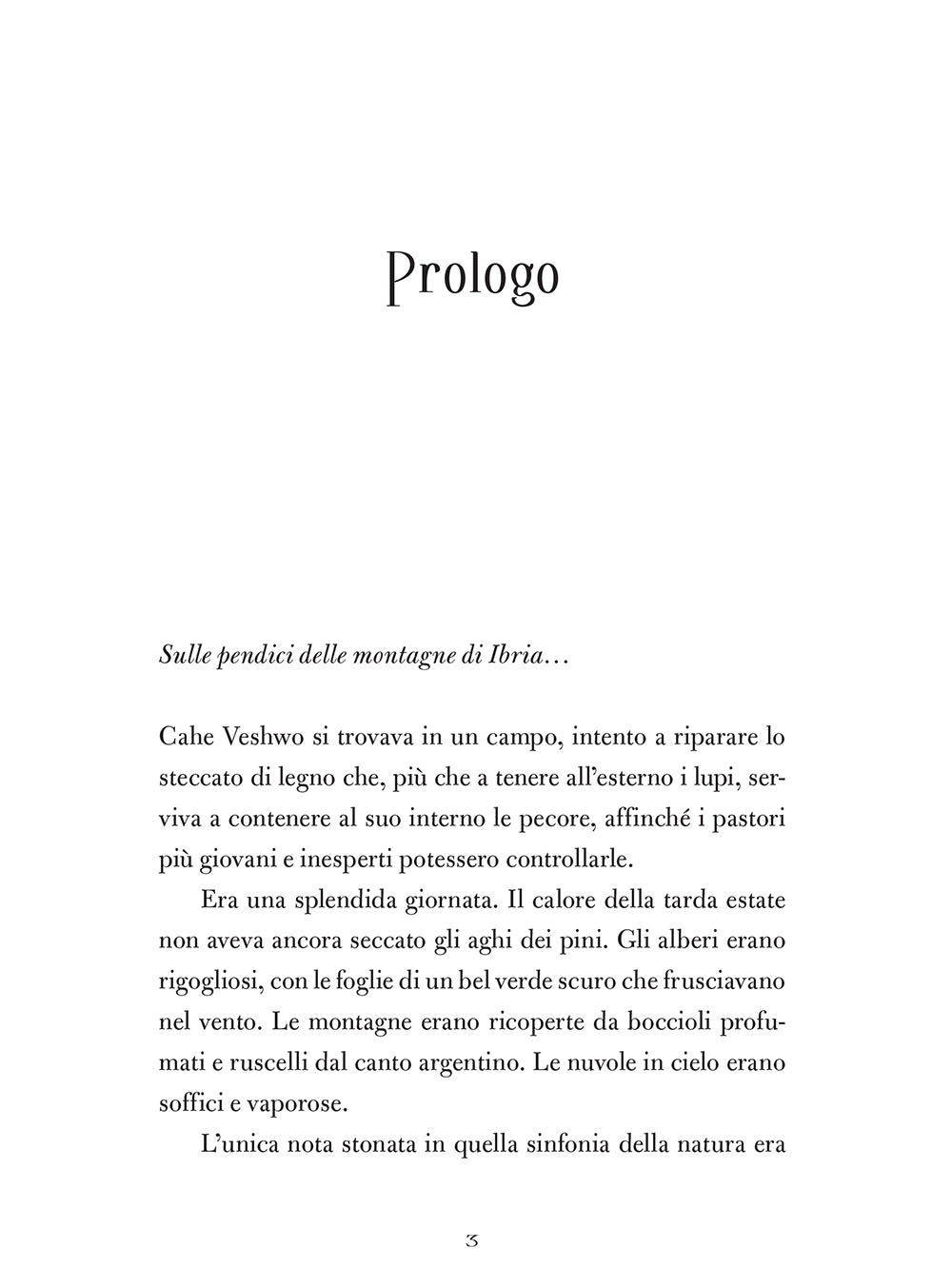 Prologo

Sulle pendici delle montagne di Ibria…

Cahe Veshwo si trovava in un campo, intento a riparare lo steccato di legno che, più che a tenere all'esterno i lupi, serviva a contenere al suo interno le pecore, affinché i pastori più giovani e inesperti potessero controllarle.

Era una splendida giornata. Il calore della tarda estate non aveva ancora seccato gli aghi dei pini. Gli alberi erano rigogliosi, con le foglie di un bel verde scuro che frusciavano nel vento. Le montagne erano ricoperte da boccioli profumati e ruscelli dal canto argentino. Le nuvole in cielo erano soffici e vaporose.

L'unica nota stonata in quella sinfonia della natura era

3